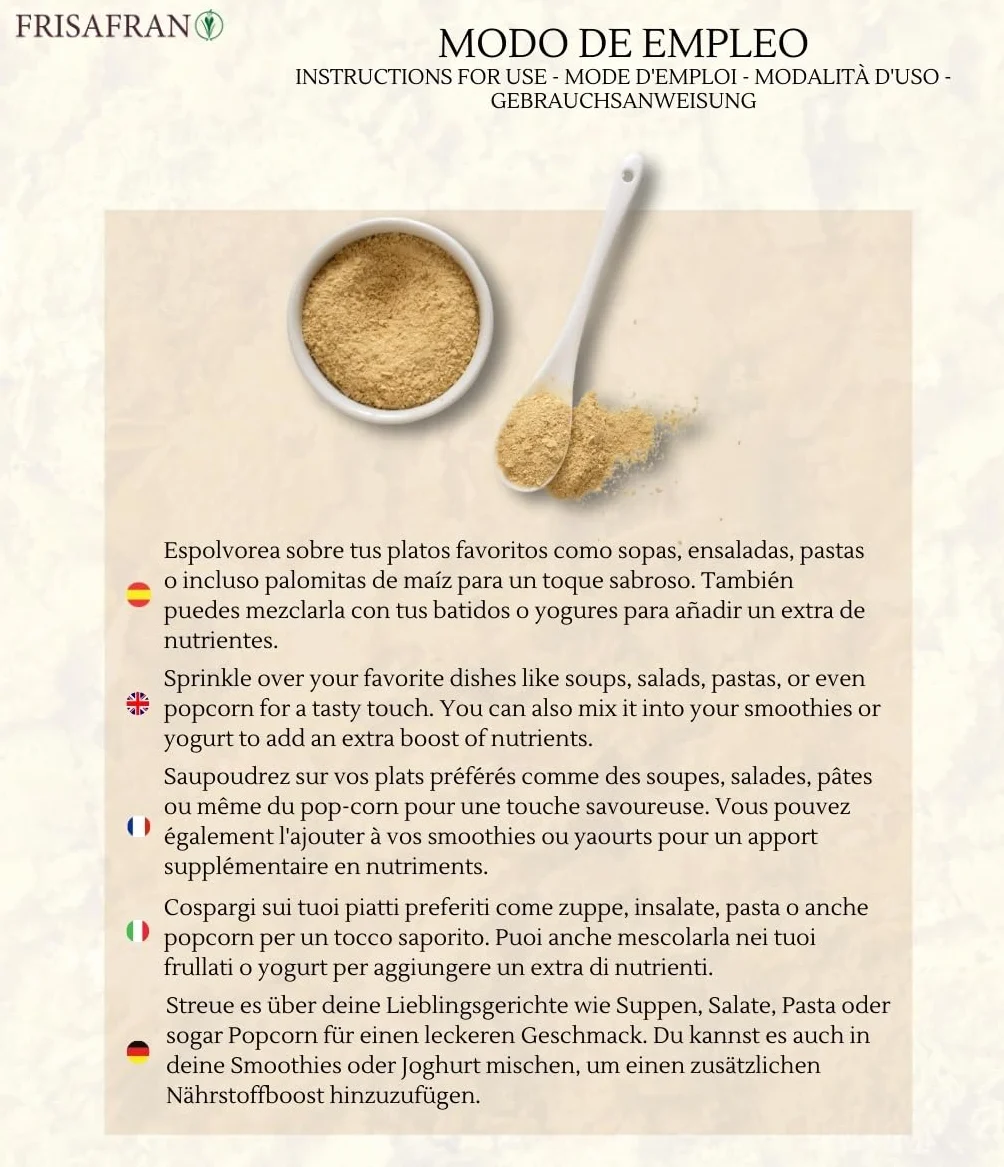 FRISAFRAN

MODO DE EMPLEO
INSTRUCTIONS FOR USE - MODE D'EMPLOI - MODALITÀ D'USO - GEBRAUCHSANWEISUNG

Espolvorea sobre tus platos favoritos como sopas, ensaladas, pastas o incluso palomitas de maíz para un toque sabroso. También puedes mezclarla con tus batidos o yogures para añadir un extra de nutrientes.

Sprinkle over your favorite dishes like soups, salads, pastas, or even popcorn for a tasty touch. You can also mix it into your smoothies or yogurt to add an extra boost of nutrients.

Saupoudrez sur vos plats préférés comme des soupes, salades, pâtes ou même du pop-corn pour une touche savoureuse. Vous pouvez également l'ajouter à vos smoothies ou yaourts pour un apport supplémentaire en nutriments.

Cospargi sui tuoi piatti preferiti come zuppe, insalate, pasta o anche popcorn per un tocco saporito. Puoi anche mescolarla nei tuoi frullati o yogurt per aggiungere un extra di nutrienti.

Streue es über deine Lieblingsgerichte wie Suppen, Salate, Pasta oder sogar Popcorn für einen leckeren Geschmack. Du kannst es auch in deine Smoothies oder Joghurt mischen, um einen zusätzlichen Nährstoffboost hinzuzufügen.